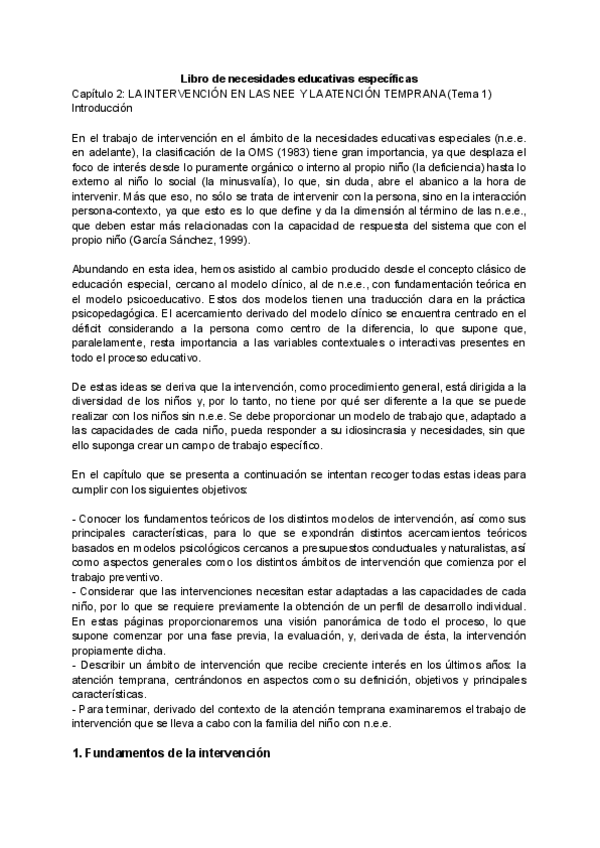 Libro de necesidades educativas específicas
Capítulo 2: LA INTERVENCIÓN EN LAS NEE Y LA ATENCIÓN TEMPRANA (Tema 1)
Introducción

En el trabajo de intervención en el ámbito de la necesidades educativas especiales (n.e.e. en adelante), la clasificación de la OMS (1983) tiene gran importancia, ya que desplaza el foco de interés desde lo puramente orgánico o interno al propio niño (la deficiencia) hasta lo externo al niño lo social (la minusvalía), lo que, sin duda, abre el abanico a la hora de intervenir. Más que eso, no sólo se trata de intervenir con la persona, sino en la interacción persona-contexto, ya que esto es lo que define y da la dimensión al término de las n.e.e., que deben estar más relacionadas con la capacidad de respuesta del sistema que con el propio niño (García Sánchez, 1999).

Abundando en esta idea, hemos asistido al cambio producido desde el concepto clásico de educación especial, cercano al modelo clínico, al de n.e.e., con fundamentación teórica en el modelo psicoeducativo. Estos dos modelos tienen una traducción clara en la práctica psicopedagógica. El acercamiento derivado del modelo clínico se encuentra centrado en el déficit considerando a la persona como centro de la diferencia, lo que supone que, paralelamente, resta importancia a las variables contextuales o interactivas presentes en todo el proceso educativo.

De estas ideas se deriva que la intervención, como procedimiento general, está dirigida a la diversidad de los niños y, por lo tanto, no tiene por qué ser diferente a la que se puede realizar con los niños sin n.e.e. Se debe proporcionar un modelo de trabajo que, adaptado a las capacidades de cada niño, pueda responder a su idiosincrasia y necesidades, sin que ello suponga crear un campo de trabajo específico.

En el capítulo que se presenta a continuación se intentan recoger todas estas ideas para cumplir con los siguientes objetivos:

- Conocer los fundamentos teóricos de los distintos modelos de intervención, así como sus principales características, para lo que se expondrán distintos acercamientos teóricos basados en modelos psicológicos cercanos a presupuestos conductuales y naturalistas, así como aspectos generales como los distintos ámbitos de intervención que comienza por el trabajo preventivo.
- Considerar que las intervenciones necesitan estar adaptadas a las capacidades de cada niño, por lo que se requiere previamente la obtención de un perfil de desarrollo individual. En estas páginas proporcionaremos una visión panorámica de todo el proceso, lo que supone comenzar por una fase previa, la evaluación, y, derivada de ésta, la intervención propiamente dicha.
- Describir un ámbito de intervención que recibe creciente interés en los últimos años: la atención temprana, centrándonos en aspectos como su definición, objetivos y principales características.
- Para terminar, derivado del contexto de la atención temprana examinaremos el trabajo de intervención que se lleva a cabo con la familia del niño con n.e.e.

1. Fundamentos de la intervención